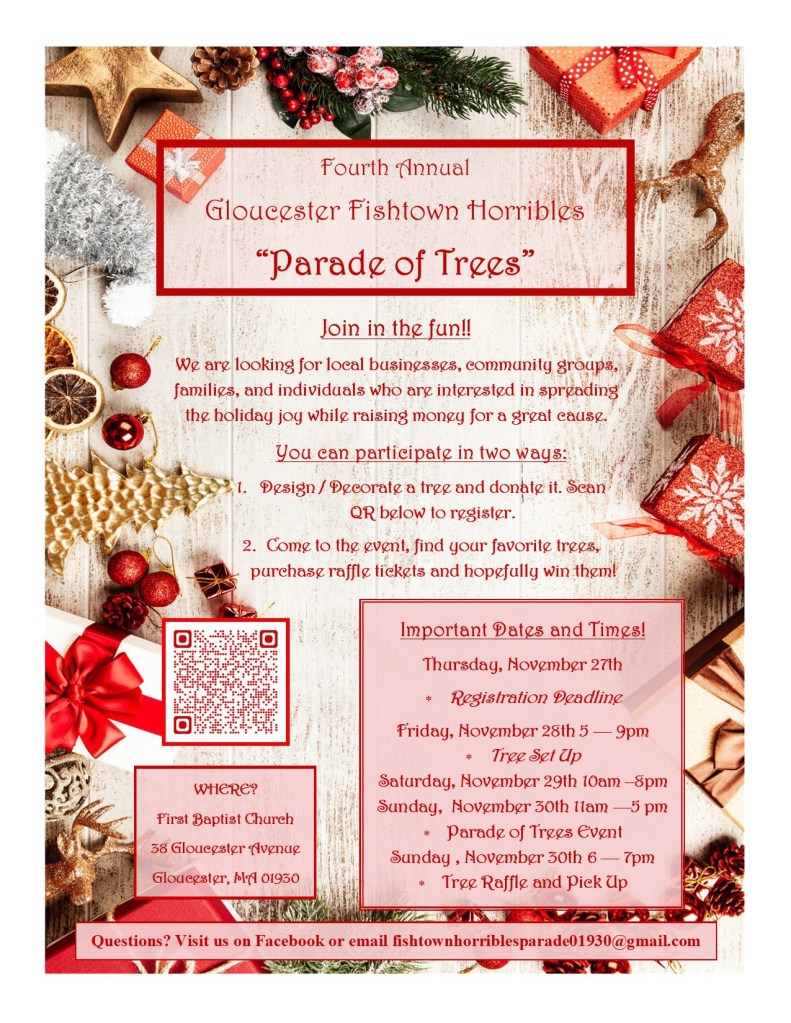 Fourth Annual
Gloucester Fishtown Horribles
"Parade of Trees"

Join in the fun!!

We are looking for local businesses, community groups, families, and individuals who are interested in spreading the holiday joy while raising money for a great cause.

You can participate in two ways:

1. Design / Decorate a tree and donate it. Scan QR below to register.

2. Come to the event, find your favorite trees, purchase raffle tickets and hopefully win them!

WHERE?
First Baptist Church
38 Gloucester Avenue
Gloucester, MA 01930

Important Dates and Times!

Thursday, November 27th
* Registration Deadline
Friday, November 28th 5 — 9pm
* Tree Set Up
Saturday, November 29th 10am –8pm
Sunday, November 30th 11am —5 pm
* Parade of Trees Event
Sunday , November 30th 6 — 7pm
* Tree Raffle and Pick Up

Questions? Visit us on Facebook or email fishtownhorriblesparade01930@gmail.com